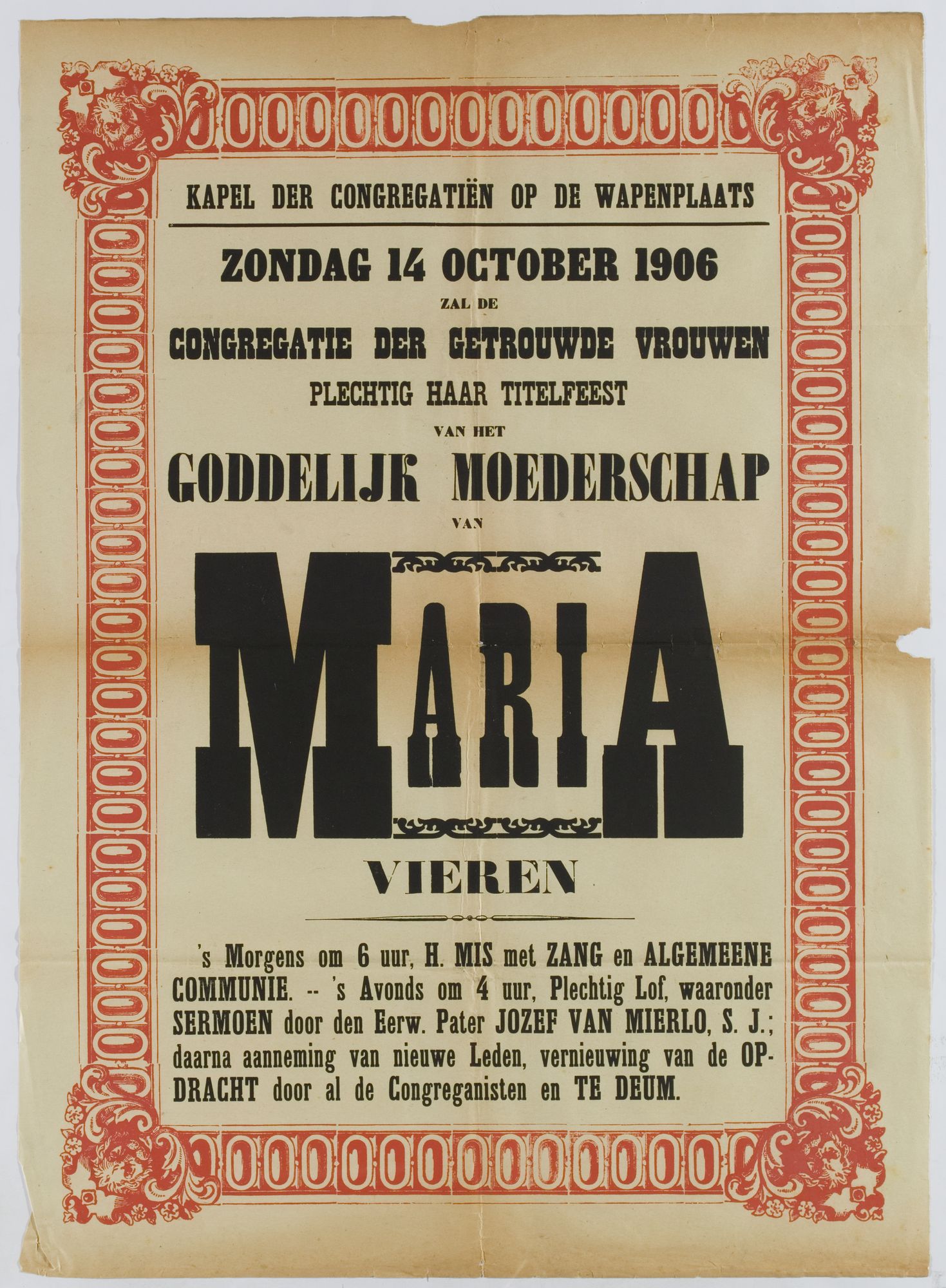 KAPEL DER CONGREGATIËN OP DE WAPENPLAATS

ZONDAG 14 OCTOBER 1906

ZAL DE

CONGREGATIE DER GETROUWDE VROUWEN

PLECHTIG HAAR TITELFEEST

VAN HET

GODDELIJK MOEDERSCHAP

VAN

MARIA

VIEREN

's Morgens om 6 uur, H. MIS met ZANG en ALGEMEENE COMMUNIE. -- 's Avonds om 4 uur, Plechtig Lof, waaronder SERMOEN door den Eerw. Pater JOZEF VAN MIERLO, S. J.; daarna aanneming van nieuwe Leden, vernieuwing van de OPDRACHT door al de Congreganisten en TE DEUM.